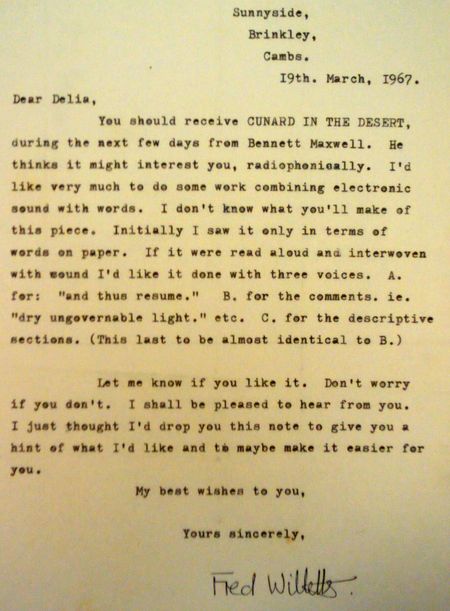 Sunnyside,
Brinkley,
Cambs.
19th. March, 1967.

Dear Delia,

You should receive CUNARD IN THE DESERT, during the next few days from Bennett Maxwell. He thinks it might interest you, radiophonically. I'd like very much to do some work combining electronic sound with words. I don't know what you'll make of this piece. Initially I saw it only in terms of words on paper. If it were read aloud and interwoven with sound I'd like it done with three voices. A. for: "and thus resume." B. for the comments. ie. "dry ungovernable light." etc. C. for the descriptive sections. (This last to be almost identical to B.)

Let me know if you like it. Don't worry if you don't. I shall be pleased to hear from you. I just thought I'd drop you this note to give you a hint of what I'd like and to maybe make it easier for you.

My best wishes to you,

Yours sincerely,

Fred Willetts.